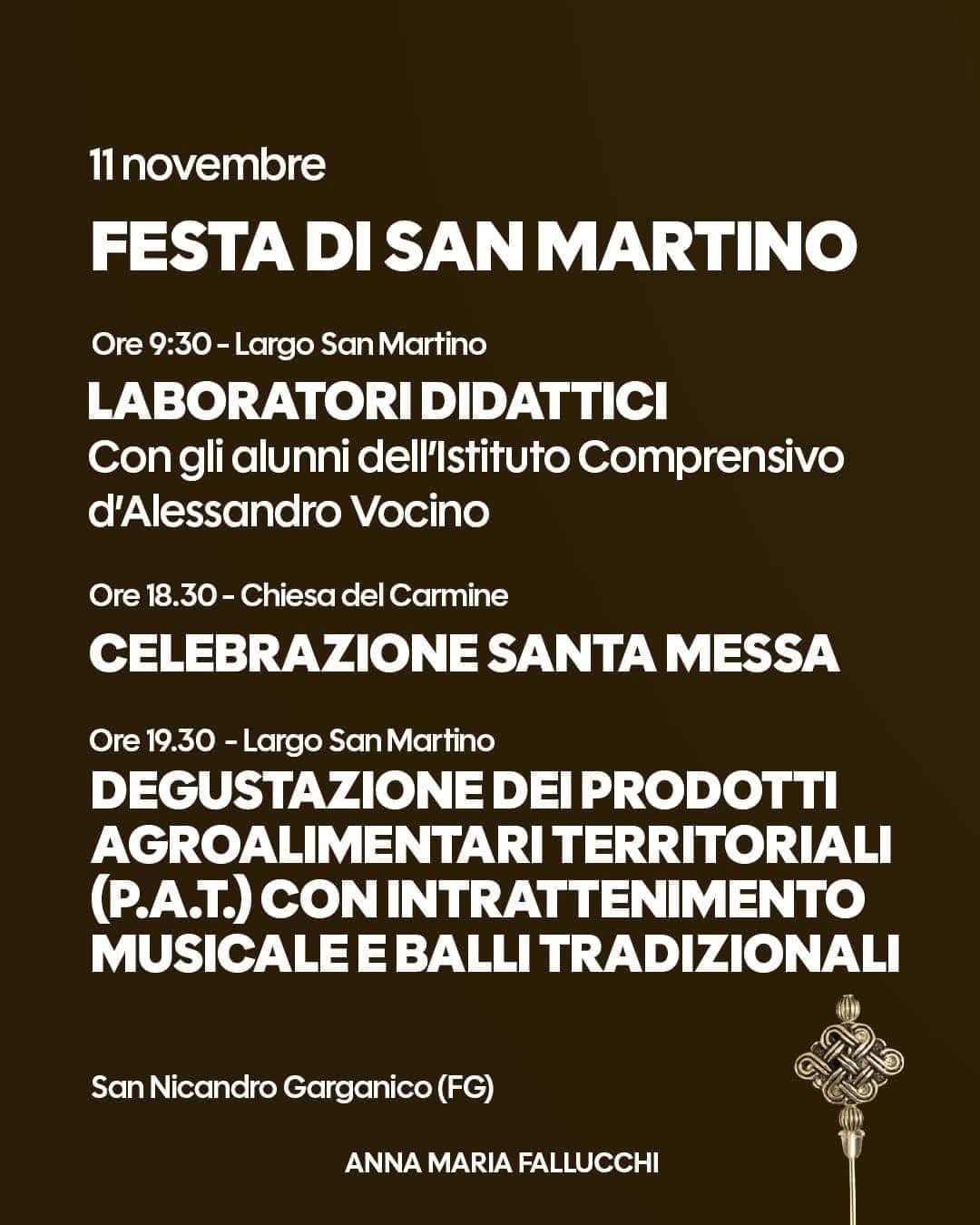 11 novembre

FESTA DI SAN MARTINO

Ore 9:30 - Largo San Martino

LABORATORI DIDATTICI

Con gli alunni dell'Istituto Comprensivo d'Alessandro Vocino

Ore 18.30 - Chiesa del Carmine

CELEBRAZIONE SANTA MESSA

Ore 19.30 - Largo San Martino

DEGUSTAZIONE DEI PRODOTTI AGROALIMENTARI TERRITORIALI (P.A.T.) CON INTRATTENIMENTO MUSICALE E BALLI TRADIZIONALI

San Nicandro Garganico (FG)

ANNA MARIA FALLUCCHI